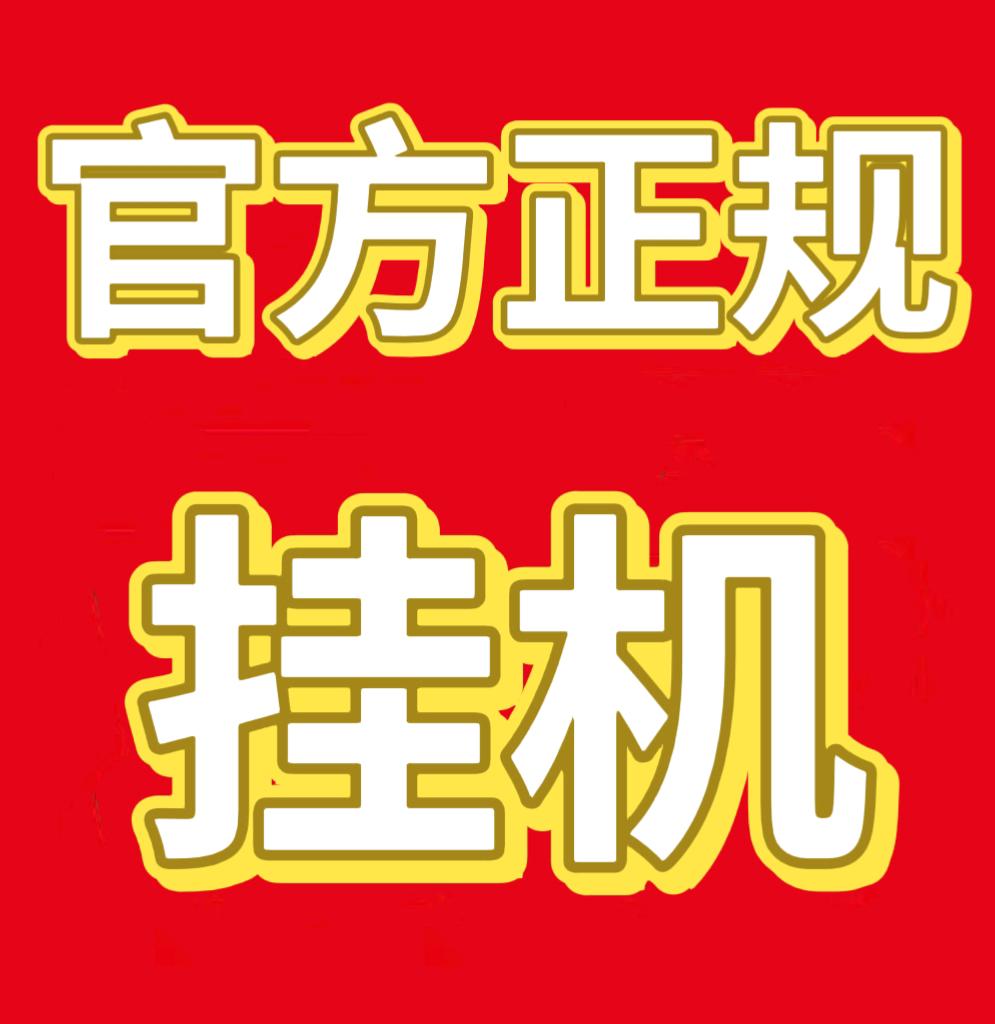 官方正规

挂机